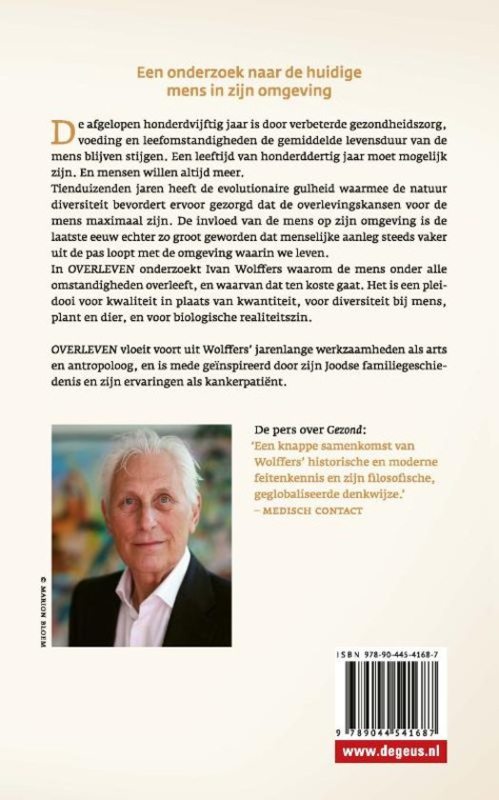 Een onderzoek naar de huidige mens in zijn omgeving

De afgelopen honderdvijftig jaar is door verbeterde gezondheidszorg, voeding en leefomstandigheden de gemiddelde levensduur van de mens blijven stijgen. Een leeftijd van honderddertig jaar moet mogelijk zijn. En mensen willen altijd meer.

Tienduizenden jaren heeft de evolutionaire gulheid waarmee de natuur diversiteit bevordert ervoor gezorgd dat de overlevingskansen voor de mens maximaal zijn. De invloed van de mens op zijn omgeving is de laatste eeuw echter zo groot geworden dat menselijke aanleg steeds vaker uit de pas loopt met de omgeving waarin we leven.

In OVERLEVEN onderzoekt Ivan Wolffers waarom de mens onder alle omstandigheden overleeft, en waarvan dat ten koste gaat. Het is een pleidooi voor kwaliteit in plaats van kwantiteit, voor diversiteit bij mens, plant en dier, en voor biologische realiteitszin.

OVERLEVEN vloeit voort uit Wolffers' jarenlange werkzaamheden als arts en antropoloog, en is mede geïnspireerd door zijn Joodse familiegeschiedenis en zijn ervaringen als kankerpatiënt.

© MARION BLOEM

De pers over Gezond:
'Een knappe samenkomst van Wolffers' historische en moderne feitenkennis en zijn filosofische, geglobaliseerde denkwijze.'
– MEDISCH CONTACT

ISBN 978-90-445-4168-7

9 789044 541687

www.degeus.nl